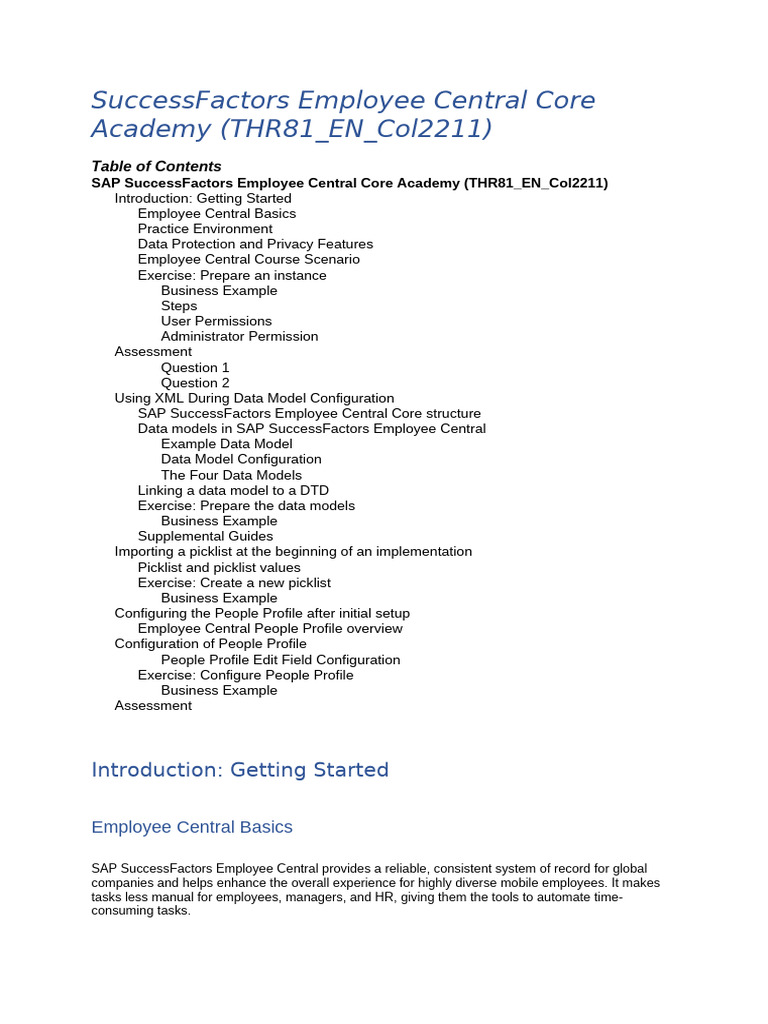 SuccessFactors Employee Central Core Academy (THR81_EN_Col2211)

Table of Contents
SAP SuccessFactors Employee Central Core Academy (THR81_EN_Col2211)
Introduction: Getting Started
Employee Central Basics
Practice Environment
Data Protection and Privacy Features
Employee Central Course Scenario
Exercise: Prepare an instance
Business Example
Steps
User Permissions
Administrator Permission
Assessment
Question 1
Question 2
Using XML During Data Model Configuration
SAP SuccessFactors Employee Central Core structure
Data models in SAP SuccessFactors Employee Central
Example Data Model
Data Model Configuration
The Four Data Models
Linking a data model to a DTD
Exercise: Prepare the data models
Business Example
Supplemental Guides
Importing a picklist at the beginning of an implementation
Picklist and picklist values
Exercise: Create a new picklist
Business Example
Configuring the People Profile after initial setup
Employee Central People Profile overview
Configuration of People Profile
People Profile Edit Field Configuration
Exercise: Configure People Profile
Business Example
Assessment

Introduction: Getting Started

Employee Central Basics

SAP SuccessFactors Employee Central provides a reliable, consistent system of record for global companies and helps enhance the overall experience for highly diverse mobile employees. It makes tasks less manual for employees, managers, and HR, giving them the tools to automate time-consuming tasks.